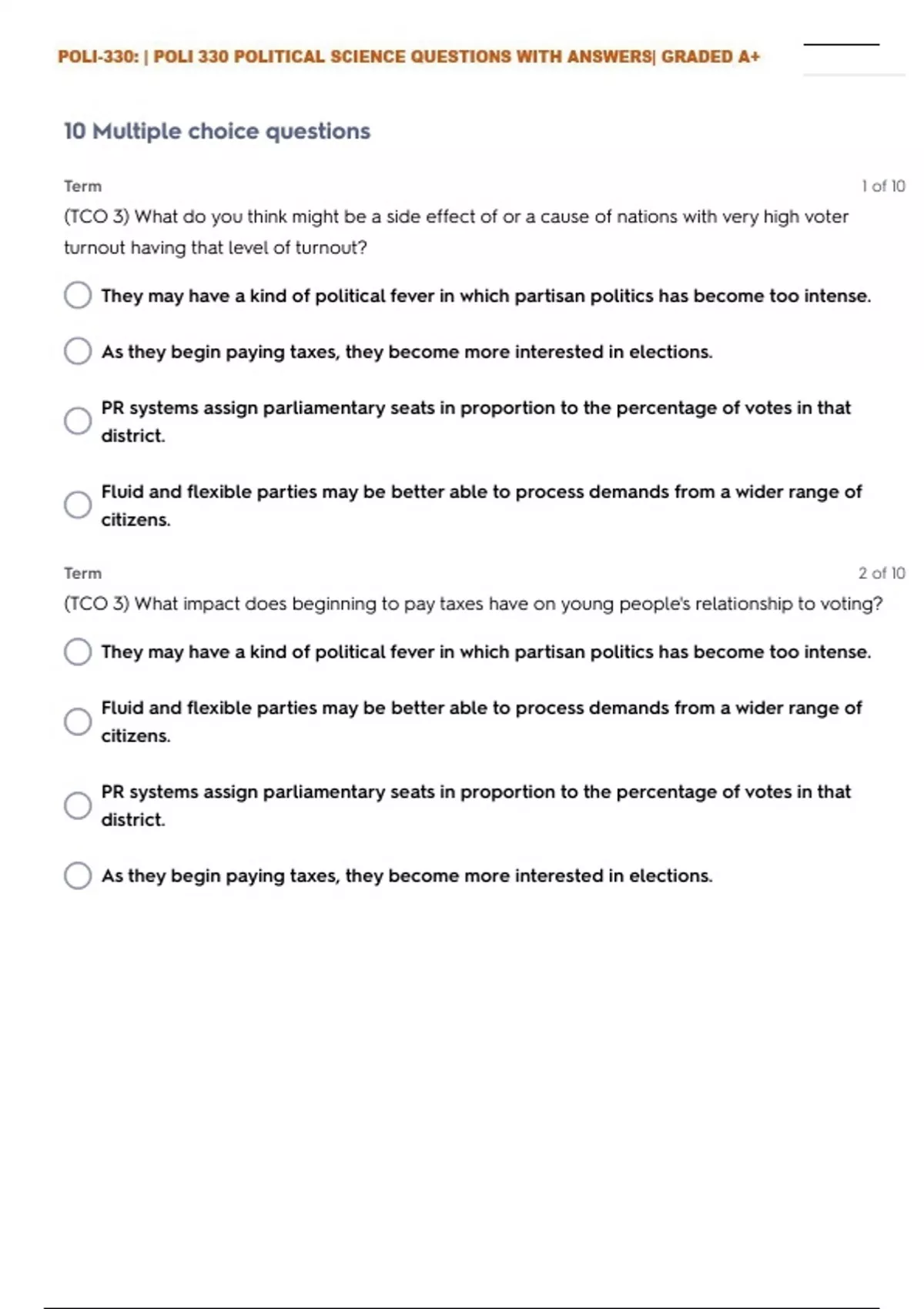 POLI-330: | POLI 330 POLITICAL SCIENCE QUESTIONS WITH ANSWERS| GRADED A+

10 Multiple choice questions

Term

1 of 10

(TCO 3) What do you think might be a side effect of or a cause of nations with very high voter turnout having that level of turnout?

They may have a kind of political fever in which partisan politics has become too intense.

As they begin paying taxes, they become more interested in elections.

PR systems assign parliamentary seats in proportion to the percentage of votes in that district.

Fluid and flexible parties may be better able to process demands from a wider range of citizens.

Term

2 of 10

(TCO 3) What impact does beginning to pay taxes have on young people's relationship to voting?

They may have a kind of political fever in which partisan politics has become too intense.

Fluid and flexible parties may be better able to process demands from a wider range of citizens.

PR systems assign parliamentary seats in proportion to the percentage of votes in that district.

As they begin paying taxes, they become more interested in elections.